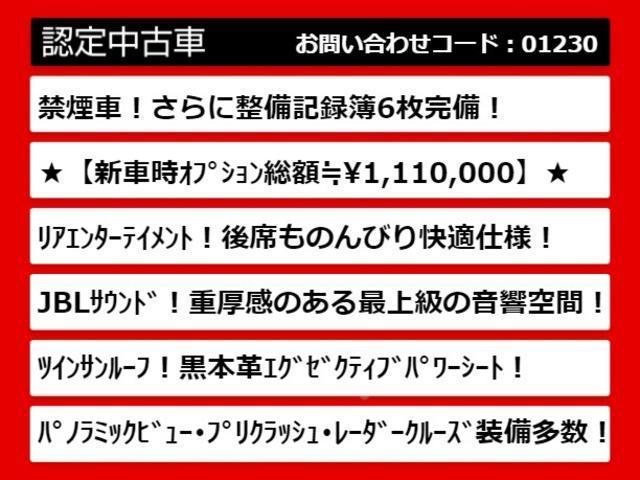 認定中古車　お問い合わせコード：01230

禁煙車！さらに整備記録簿6枚完備！

★【新車時ｵﾌﾟｼｮﾝ総額≒¥1,110,000】★

ﾘｱｴﾝﾀｰﾃｲﾒﾝﾄ！後席ものんびり快適仕様！

JBLｻｳﾝﾄﾞ！重厚感のある最上級の音響空間！

ﾂｲﾝｻﾝﾙｰﾌ！黒本革ｴｸﾞｾﾞｸﾃｨﾌﾞﾊﾟﾜｰｼｰﾄ！

ﾊﾟﾉﾗﾐｯｸﾋﾞｭｰ・ﾌﾟﾘｸﾗｯｼｭ・ﾚｰﾀﾞｰｸﾙｰｽﾞ装備多数！